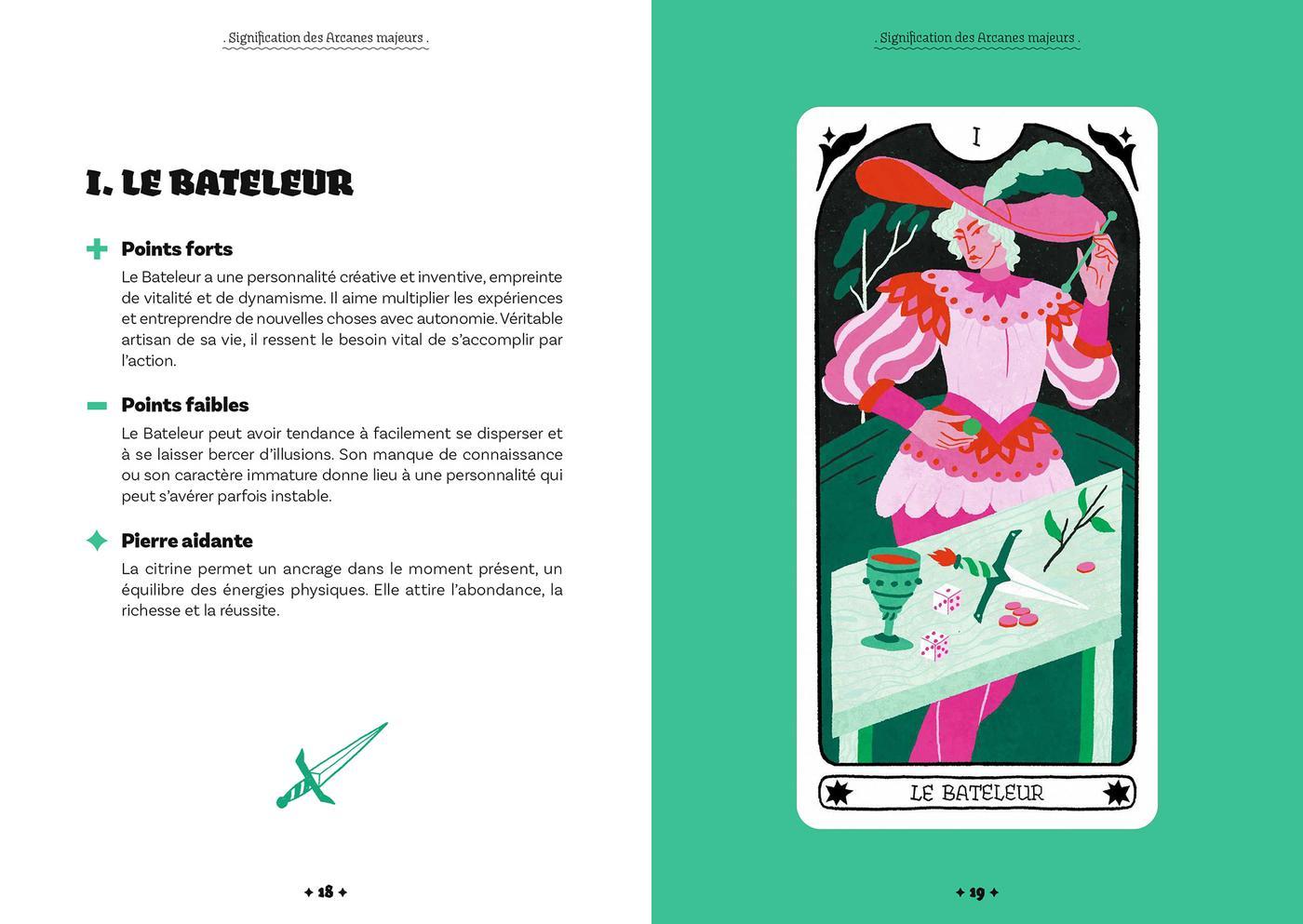 . Signification des Arcanes majeurs .

I. LE BATELEUR

Points forts

Le Bateleur a une personnalité créative et inventive, empreinte de vitalité et de dynamisme. Il aime multiplier les expériences et entreprendre de nouvelles choses avec autonomie. Véritable artisan de sa vie, il ressent le besoin vital de s'accomplir par l'action.

Points faibles

Le Bateleur peut avoir tendance à facilement se disperser et à se laisser bercer d'illusions. Son manque de connaissance ou son caractère immature donne lieu à une personnalité qui peut s'avérer parfois instable.

Pierre aidante

La citrine permet un ancrage dans le moment présent, un équilibre des énergies physiques. Elle attire l'abondance, la richesse et la réussite.

18

. Signification des Arcanes majeurs .

I

LE BATELEUR

19